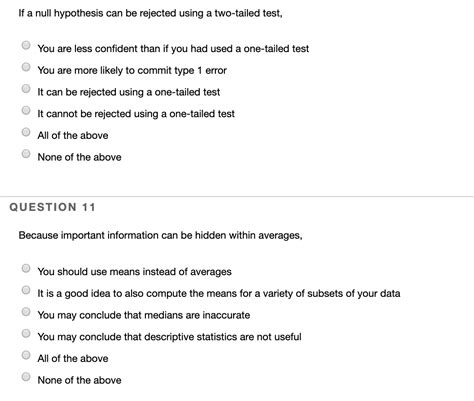 If a null hypothesis can be rejected using a two-tailed test,

You are less confident than if you had used a one-tailed test
You are more likely to commit type 1 error
It can be rejected using a one-tailed test
It cannot be rejected using a one-tailed test
All of the above
None of the above

QUESTION 11

Because important information can be hidden within averages,

You should use means instead of averages
It is a good idea to also compute the means for a variety of subsets of your data
You may conclude that medians are inaccurate
You may conclude that descriptive statistics are not useful
All of the above
None of the above